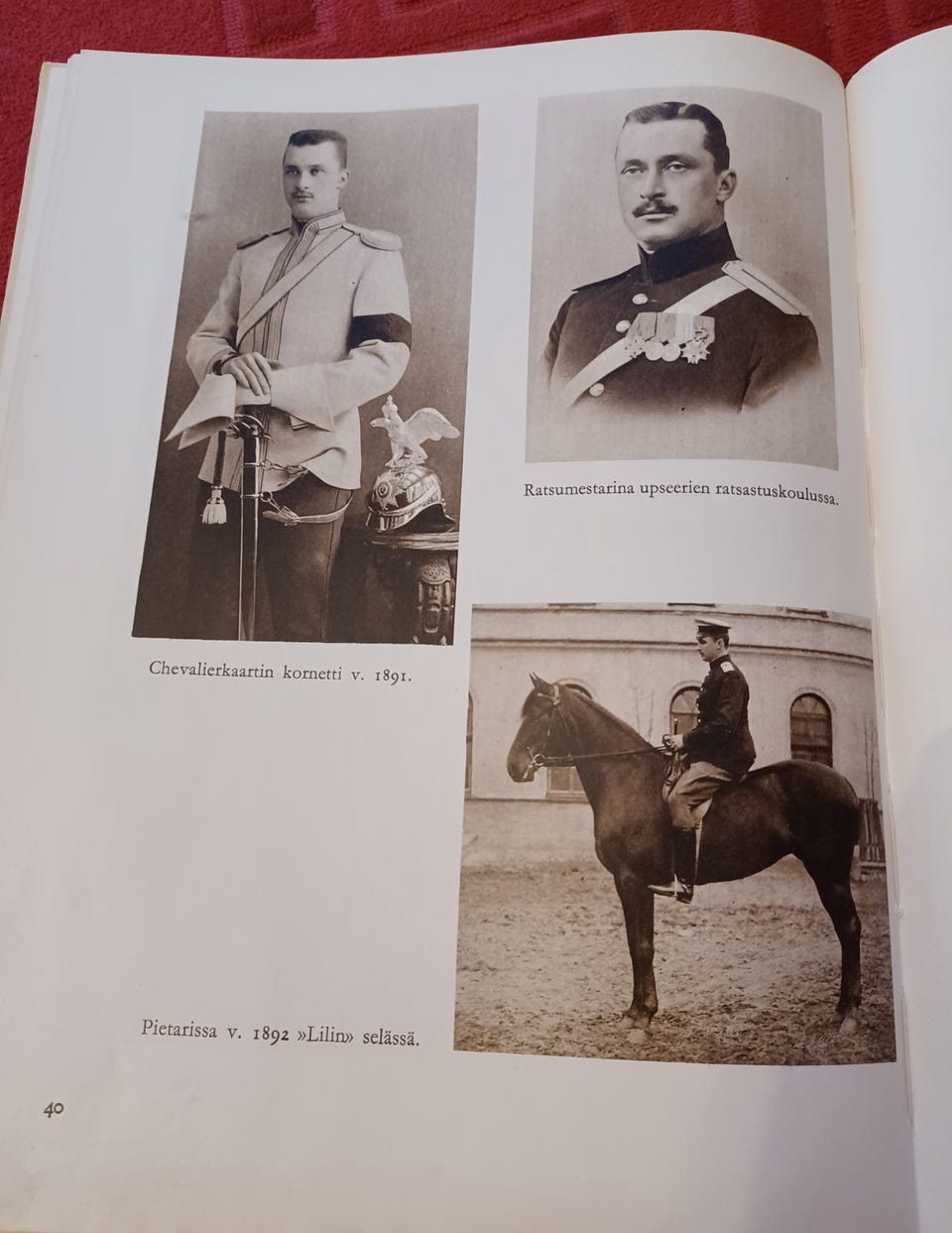 Ratsumestarina upseerien ratsastuskoulussa.

Chevalierkaartin kornetti v. 1891.

Pietarissa v. 1892 »Lilin» selässä.

40